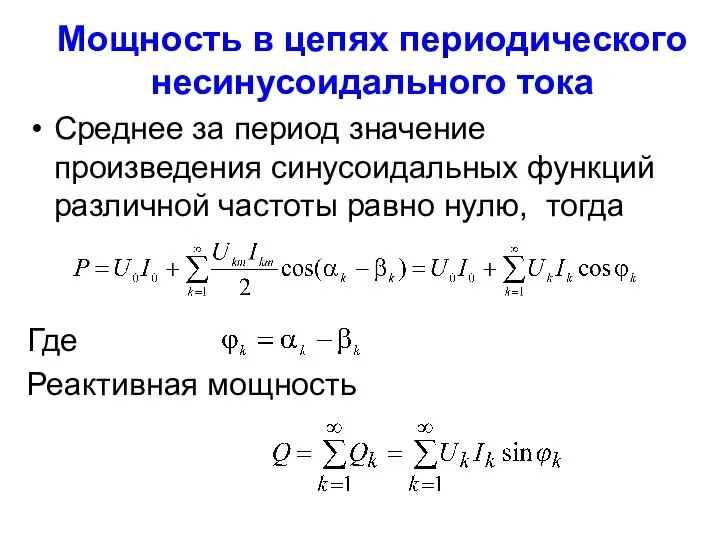 Мощность в цепях периодического несинусоидального тока

• Среднее за период значение произведения синусоидальных функций различной частоты равно нулю, тогда

$P = U_0 I_0 + \sum_{k=1}^{\infty} \frac{U_{km} I_{km}}{2} \cos(\alpha_k - \beta_k) = U_0 I_0 + \sum_{k=1}^{\infty} U_k I_k \cos\varphi_k$

Где $\varphi_k = \alpha_k - \beta_k$

Реактивная мощность

$Q = \sum_{k=1}^{\infty} Q_k = \sum_{k=1}^{\infty} U_k I_k \sin\varphi_k$